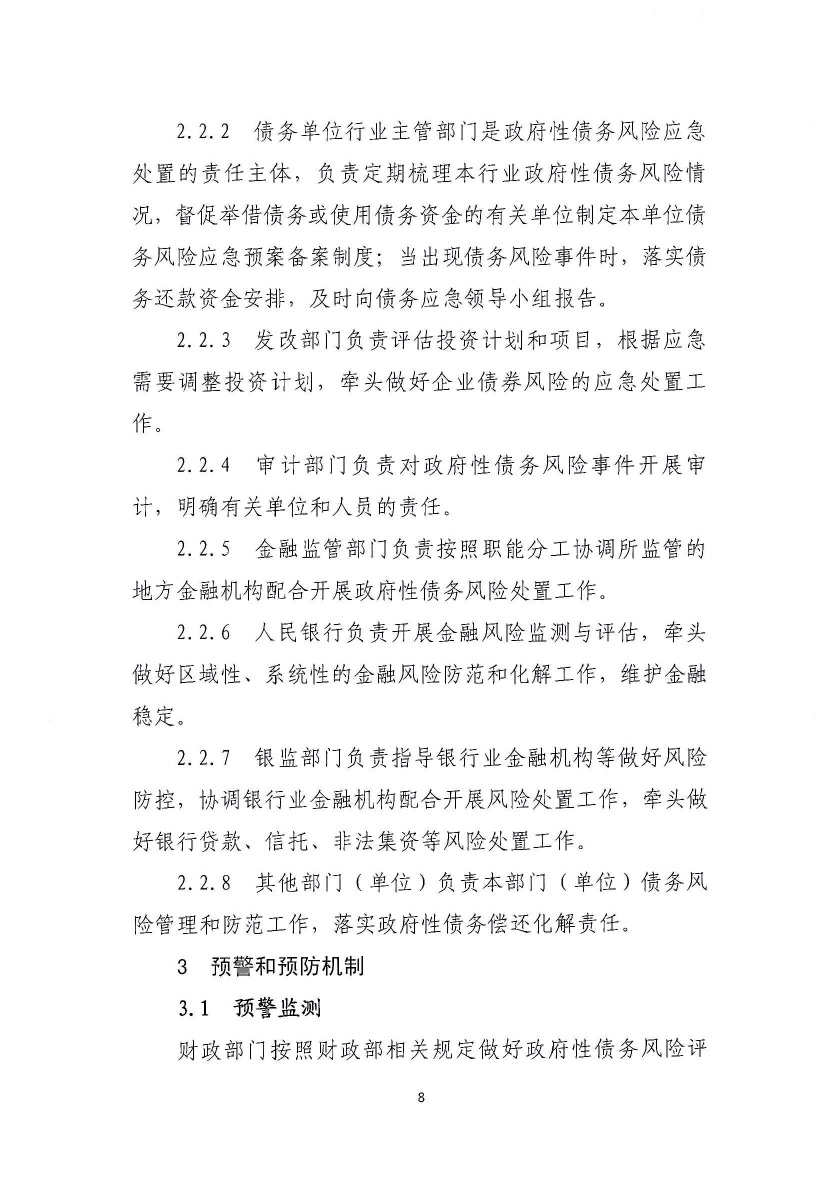 2.2.2 债务单位行业主管部门是政府性债务风险应急处置的责任主体，负责定期梳理本行业政府性债务风险情况，督促举借债务或使用债务资金的有关单位制定本单位债务风险应急预案备案制度；当出现债务风险事件时，落实债务还款资金安排，及时向债务应急领导小组报告。

2.2.3 发改部门负责评估投资计划和项目，根据应急需要调整投资计划，牵头做好企业债券风险的应急处置工作。

2.2.4 审计部门负责对政府性债务风险事件开展审计，明确有关单位和人员的责任。

2.2.5 金融监管部门负责按照职能分工协调所监管的地方金融机构配合开展政府性债务风险处置工作。

2.2.6 人民银行负责开展金融风险监测与评估，牵头做好区域性、系统性的金融风险防范和化解工作，维护金融稳定。

2.2.7 银监部门负责指导银行业金融机构等做好风险防控，协调银行业金融机构配合开展风险处置工作，牵头做好银行贷款、信托、非法集资等风险处置工作。

2.2.8 其他部门（单位）负责本部门（单位）债务风险管理和防范工作，落实政府性债务偿还化解责任。

3 预警和预防机制

3.1 预警监测

财政部门按照财政部相关规定做好政府性债务风险评

8